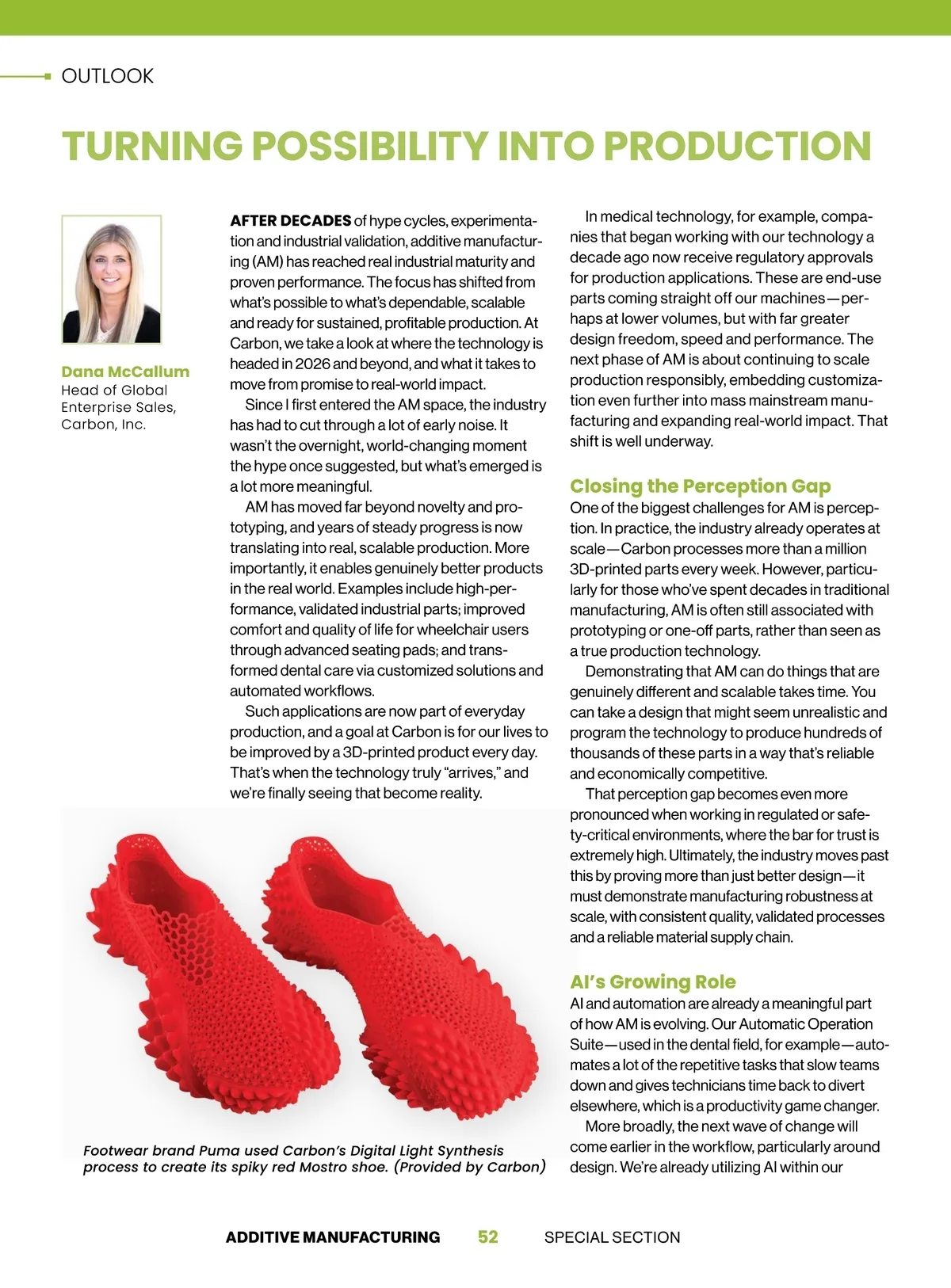 OUTLOOK

TURNING POSSIBILITY INTO PRODUCTION

Dana McCallum
Head of Global Enterprise Sales, Carbon, Inc.

AFTER DECADES of hype cycles, experimentation and industrial validation, additive manufacturing (AM) has reached real industrial maturity and proven performance. The focus has shifted from what's possible to what's dependable, scalable and ready for sustained, profitable production. At Carbon, we take a look at where the technology is headed in 2026 and beyond, and what it takes to move from promise to real-world impact.

Since I first entered the AM space, the industry has had to cut through a lot of early noise. It wasn't the overnight, world-changing moment the hype once suggested, but what's emerged is a lot more meaningful.

AM has moved far beyond novelty and prototyping, and years of steady progress is now translating into real, scalable production. More importantly, it enables genuinely better products in the real world. Examples include high-performance, validated industrial parts; improved comfort and quality of life for wheelchair users through advanced seating pads; and transformed dental care via customized solutions and automated workflows.

Such applications are now part of everyday production, and a goal at Carbon is for our lives to be improved by a 3D-printed product every day. That's when the technology truly "arrives," and we're finally seeing that become reality.

Footwear brand Puma used Carbon's Digital Light Synthesis process to create its spiky red Mostro shoe. (Provided by Carbon)

In medical technology, for example, companies that began working with our technology a decade ago now receive regulatory approvals for production applications. These are end-use parts coming straight off our machines—perhaps at lower volumes, but with far greater design freedom, speed and performance. The next phase of AM is about continuing to scale production responsibly, embedding customization even further into mass mainstream manufacturing and expanding real-world impact. That shift is well underway.

Closing the Perception Gap
One of the biggest challenges for AM is perception. In practice, the industry already operates at scale—Carbon processes more than a million 3D-printed parts every week. However, particularly for those who've spent decades in traditional manufacturing, AM is often still associated with prototyping or one-off parts, rather than seen as a true production technology.

Demonstrating that AM can do things that are genuinely different and scalable takes time. You can take a design that might seem unrealistic and program the technology to produce hundreds of thousands of these parts in a way that's reliable and economically competitive.

That perception gap becomes even more pronounced when working in regulated or safety-critical environments, where the bar for trust is extremely high. Ultimately, the industry moves past this by proving more than just better design—it must demonstrate manufacturing robustness at scale, with consistent quality, validated processes and a reliable material supply chain.

AI's Growing Role
AI and automation are already a meaningful part of how AM is evolving. Our Automatic Operation Suite—used in the dental field, for example—automates a lot of the repetitive tasks that slow teams down and gives technicians time back to divert elsewhere, which is a productivity game changer.

More broadly, the next wave of change will come earlier in the workflow, particularly around design. We're already utilizing AI within our

ADDITIVE MANUFACTURING 52 SPECIAL SECTION